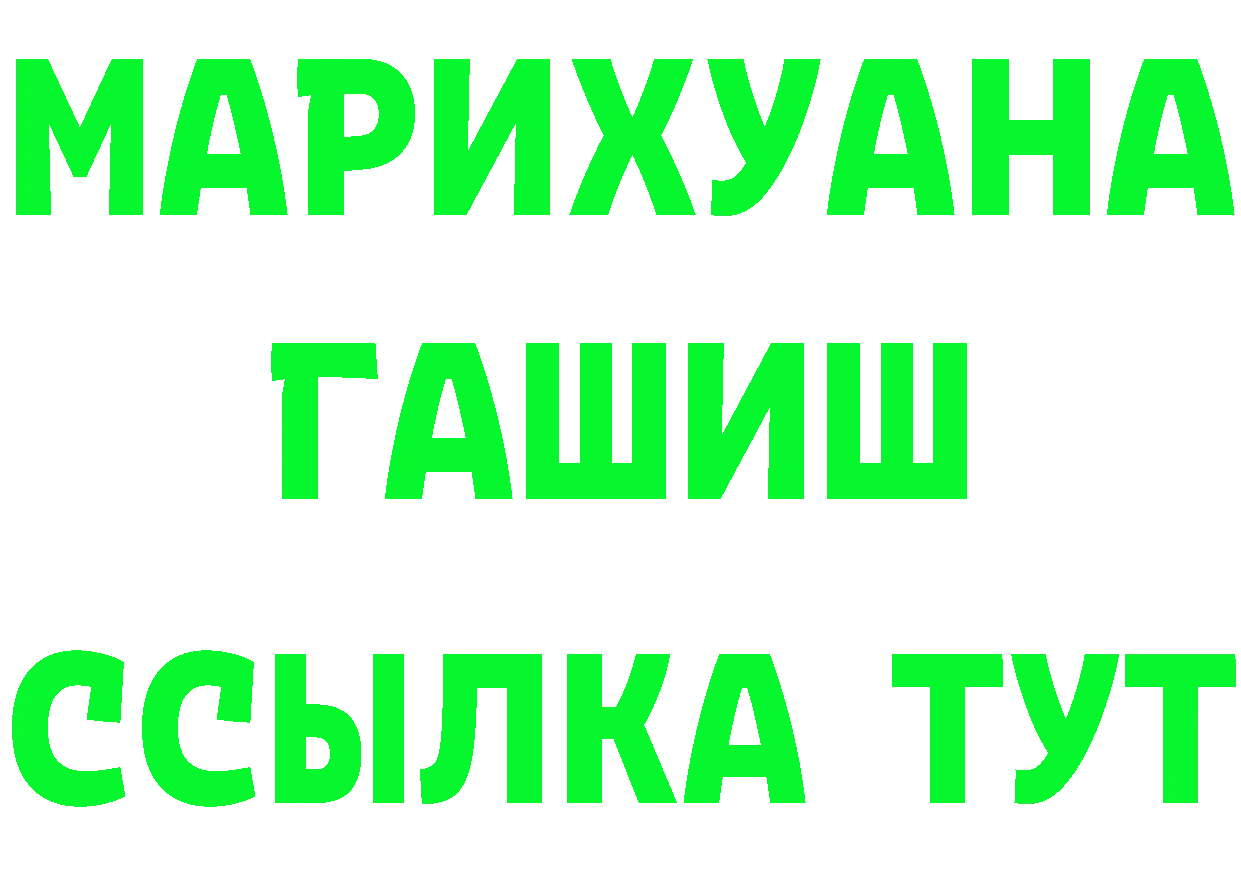 МАРИХУАНА
ГАШИШ
ССЫЛКА ТУТ